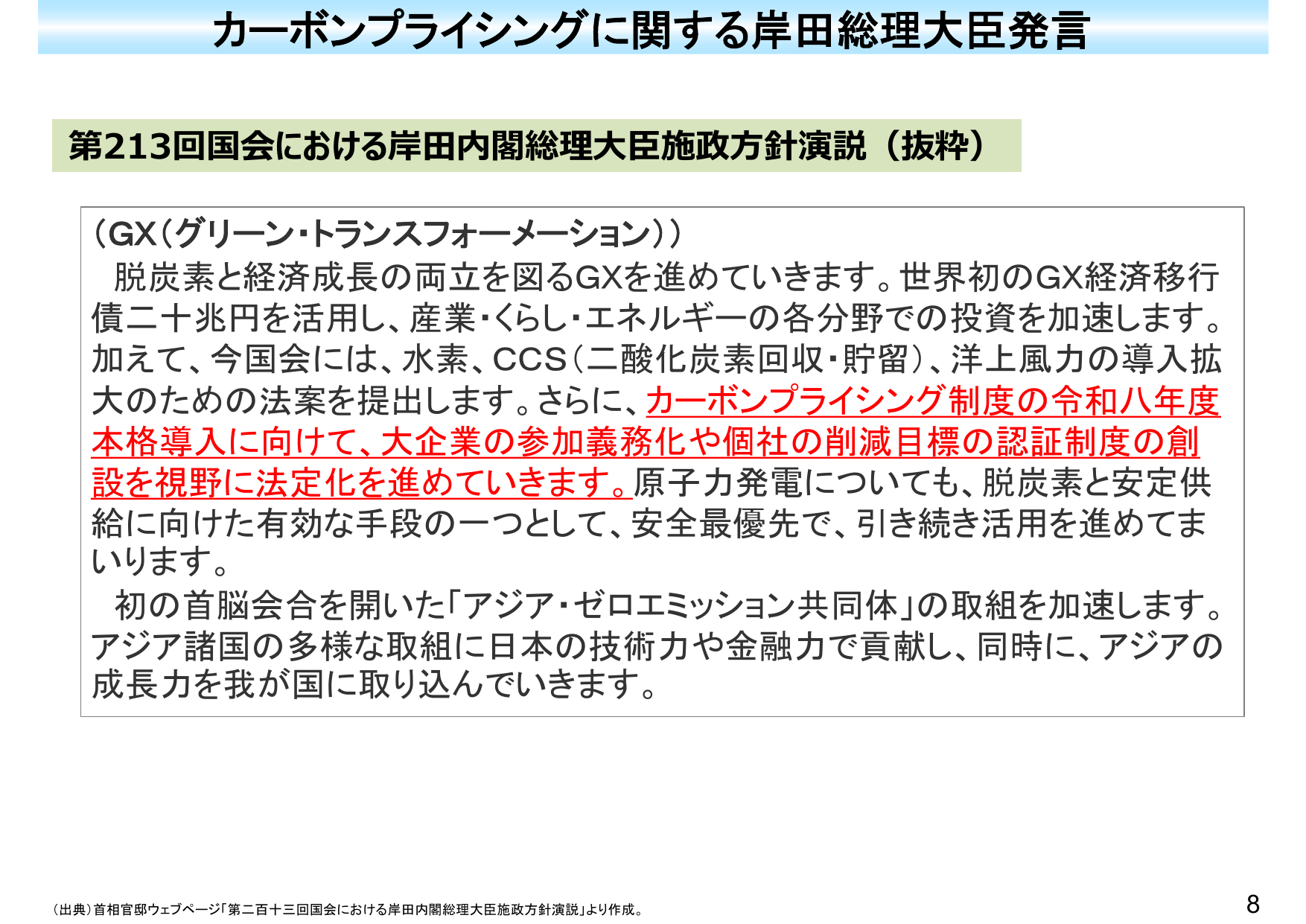 カーボンプライシングに関する岸田総理大臣発言

第213回国会における岸田内閣総理大臣施政方針演説（抜粋）

（GX（グリーン・トランスフォーメーション））

脱炭素と経済成長の両立を図るGXを進めていきます。世界初のGX経済移行債二十兆円を活用し、産業・くらし・エネルギーの各分野での投資を加速します。加えて、今国会には、水素、CCS（二酸化炭素回収・貯留）、洋上風力の導入拡大のための法案を提出します。さらに、カーボンプライシング制度の令和八年度本格導入に向けて、大企業の参加義務化や個社の削減目標の認証制度の創設を視野に法定化を進めていきます。原子力発電についても、脱炭素と安定供給に向けた有効な手段の一つとして、安全最優先で、引き続き活用を進めてまいります。

初の首脳会合を開いた「アジア・ゼロエミッション共同体」の取組を加速します。アジア諸国の多様な取組に日本の技術力や金融力で貢献し、同時に、アジアの成長力を我が国に取り込んでいきます。

（出典）首相官邸ウェブページ「第二百十三回国会における岸田内閣総理大臣施政方針演説」より作成。

8